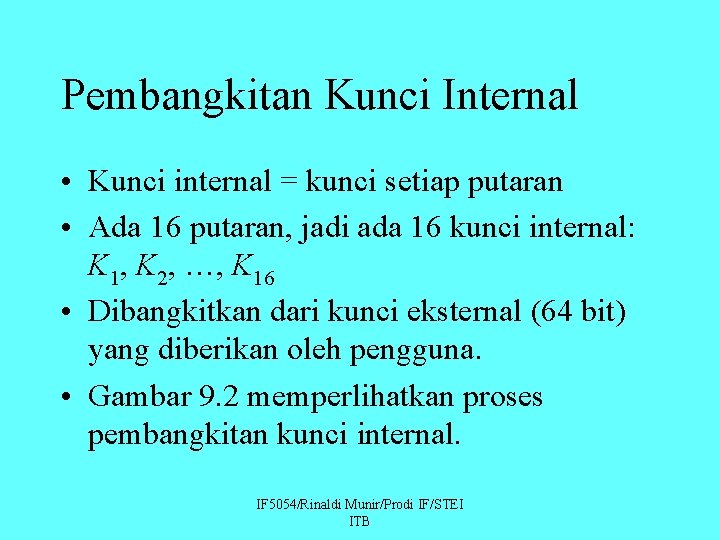 Pembangkitan Kunci Internal

• Kunci internal = kunci setiap putaran

• Ada 16 putaran, jadi ada 16 kunci internal: $K_1, K_2, \ldots, K_{16}$

• Dibangkitkan dari kunci eksternal (64 bit) yang diberikan oleh pengguna.

• Gambar 9.2 memperlihatkan proses pembangkitan kunci internal.

IF5054/Rinaldi Munir/Prodi IF/STEI ITB